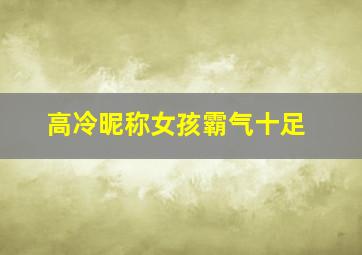 高冷昵称女孩霸气十足